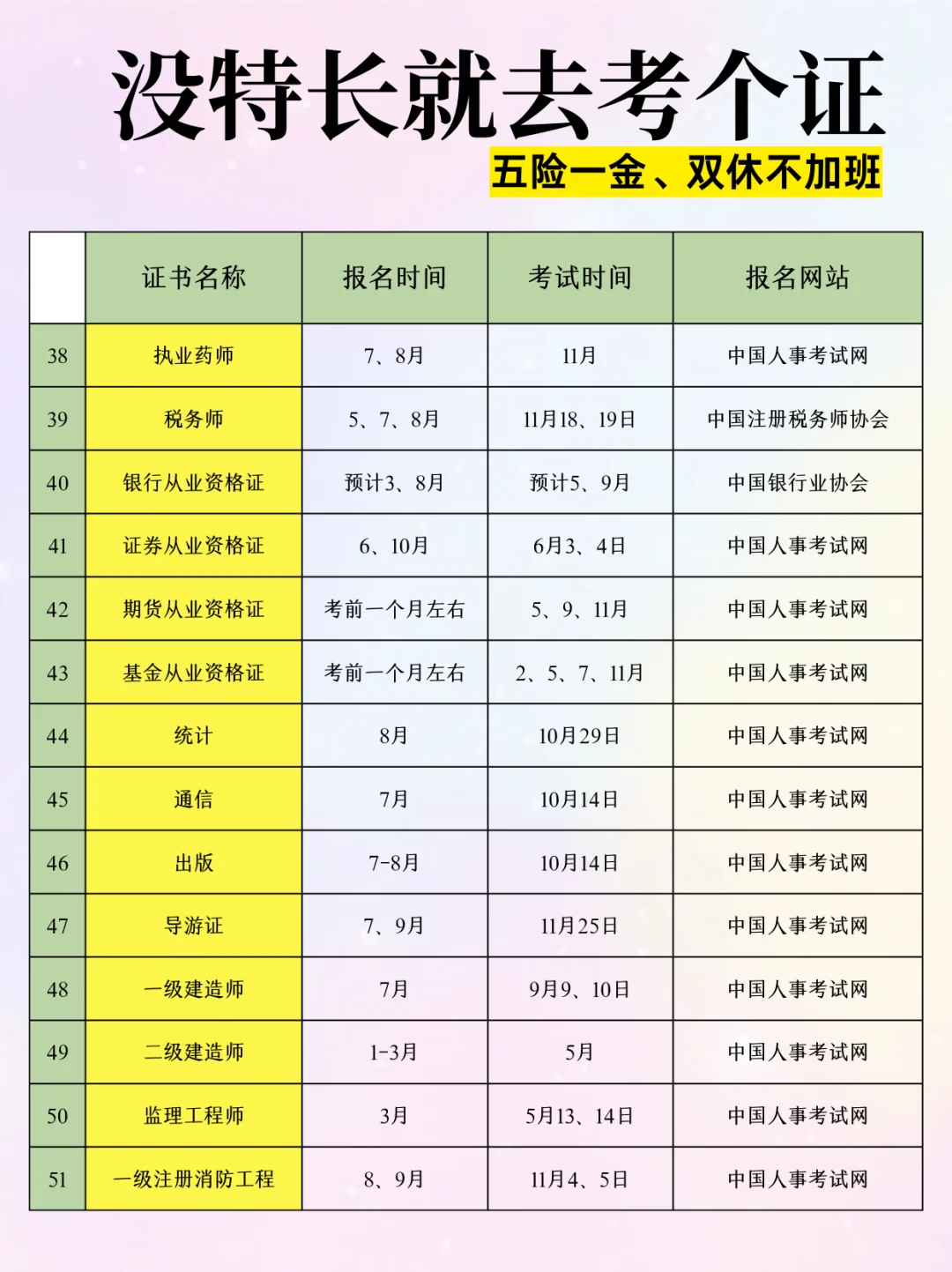 没特长就去考个证

五险一金、双休不加班

|  | 证书名称 | 报名时间 | 考试时间 | 报名网站 |
|---|---|---|---|---|
| 38 | 执业药师 | 7、8月 | 11月 | 中国人事考试网 |
| 39 | 税务师 | 5、7、8月 | 11月18、19日 | 中国注册税务师协会 |
| 40 | 银行从业资格证 | 预计3、8月 | 预计5、9月 | 中国银行业协会 |
| 41 | 证券从业资格证 | 6、10月 | 6月3、4日 | 中国人事考试网 |
| 42 | 期货从业资格证 | 考前一个月左右 | 5、9、11月 | 中国人事考试网 |
| 43 | 基金从业资格证 | 考前一个月左右 | 2、5、7、11月 | 中国人事考试网 |
| 44 | 统计 | 8月 | 10月29日 | 中国人事考试网 |
| 45 | 通信 | 7月 | 10月14日 | 中国人事考试网 |
| 46 | 出版 | 7-8月 | 10月14日 | 中国人事考试网 |
| 47 | 导游证 | 7、9月 | 11月25日 | 中国人事考试网 |
| 48 | 一级建造师 | 7月 | 9月9、10日 | 中国人事考试网 |
| 49 | 二级建造师 | 1-3月 | 5月 | 中国人事考试网 |
| 50 | 监理工程师 | 3月 | 5月13、14日 | 中国人事考试网 |
| 51 | 一级注册消防工程 | 8、9月 | 11月4、5日 | 中国人事考试网 |